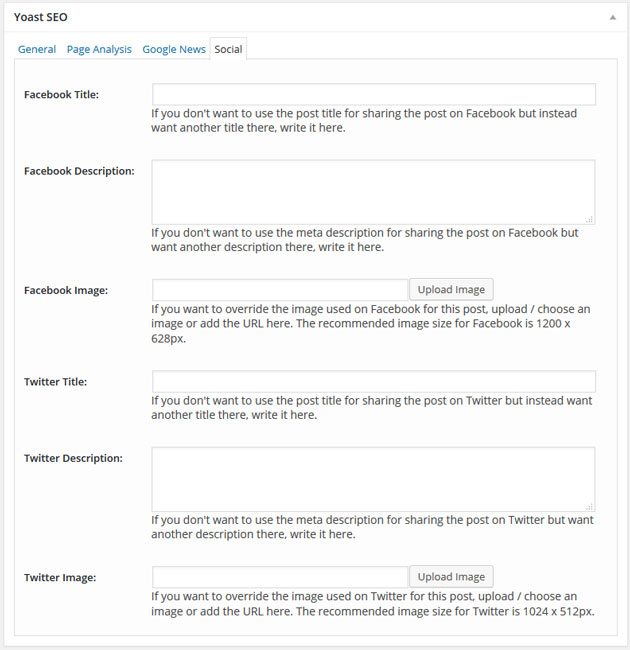 Yoast SEO

General Page Analysis Google News Social

Facebook Title:

If you don't want to use the post title for sharing the post on Facebook but instead want another title there, write it here.

Facebook Description:

If you don't want to use the meta description for sharing the post on Facebook but want another description there, write it here.

Facebook Image:

Upload Image

If you want to override the image used on Facebook for this post, upload / choose an image or add the URL here. The recommended image size for Facebook is 1200 x 628px.

Twitter Title:

If you don't want to use the post title for sharing the post on Twitter but instead want another title there, write it here.

Twitter Description:

If you don't want to use the meta description for sharing the post on Twitter but want another description there, write it here.

Twitter Image:

Upload Image

If you want to override the image used on Twitter for this post, upload / choose an image or add the URL here. The recommended image size for Twitter is 1024 x 512px.